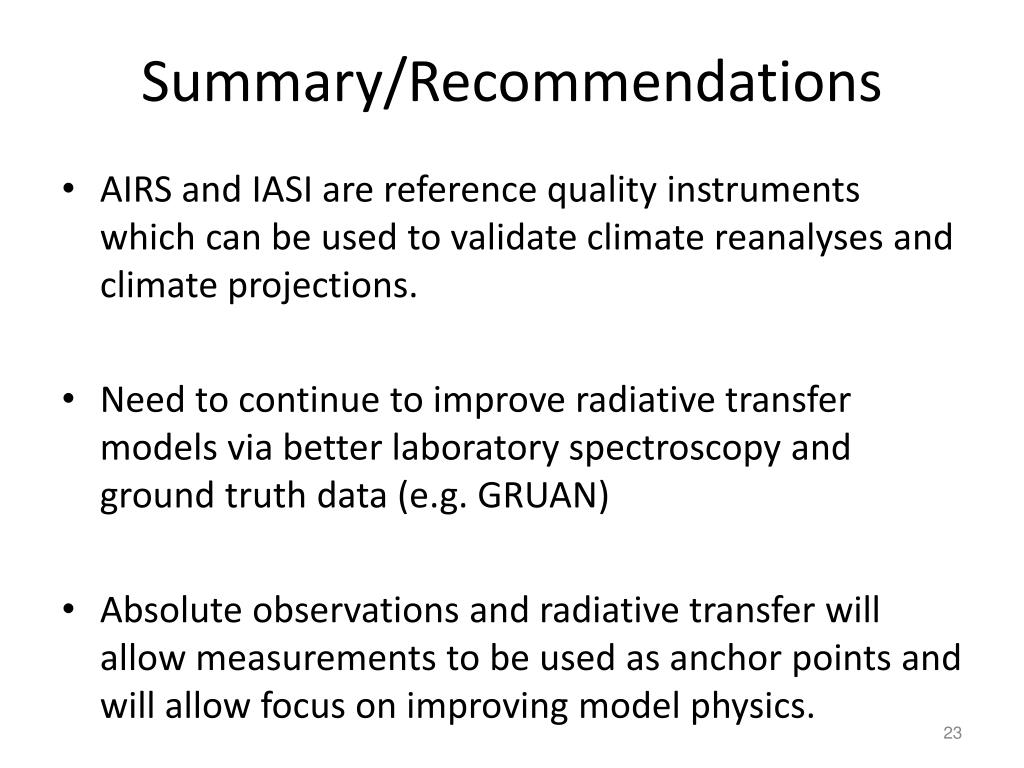 Summary/Recommendations

• AIRS and IASI are reference quality instruments which can be used to validate climate reanalyses and climate projections.

• Need to continue to improve radiative transfer models via better laboratory spectroscopy and ground truth data (e.g. GRUAN)

• Absolute observations and radiative transfer will allow measurements to be used as anchor points and will allow focus on improving model physics.

23